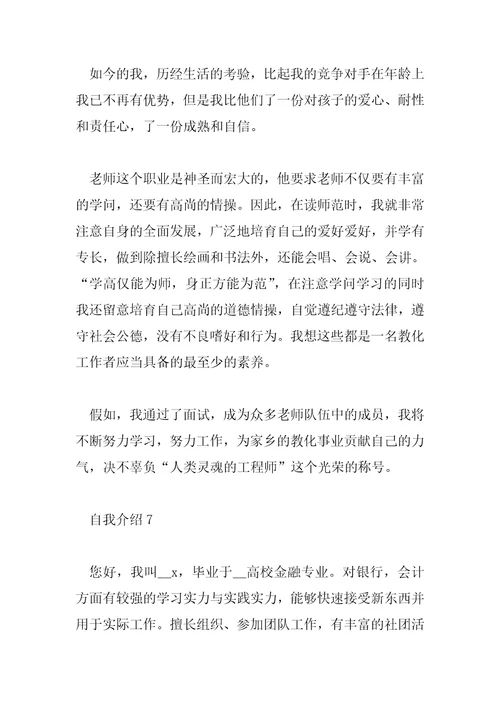 如今的我，历经生活的考验，比起我的竞争对手在年龄上我已不再有优势，但是我比他们了一份对孩子的爱心、耐性和责任心，了一份成熟和自信。

老师这个职业是神圣而宏大的，他要求老师不仅要有丰富的学问，还要有高尚的情操。因此，在读师范时，我就非常注意自身的全面发展，广泛地培育自己的爱好爱好，并学有专长，做到除擅长绘画和书法外，还能会唱、会说、会讲。“学高仅能为师，身正方能为范”，在注意学问学习的同时我还留意培育自己高尚的道德情操，自觉遵纪遵守法律，遵守社会公德，没有不良嗜好和行为。我想这些都是一名教化工作者应当具备的最至少的素养。

假如，我通过了面试，成为众多老师队伍中的成员，我将不断努力学习，努力工作，为家乡的教化事业贡献自己的力气，决不辜负“人类灵魂的工程师”这个光荣的称号。

自我介绍 7

您好，我叫__x，毕业于__高校金融专业。对银行，会计方面有较强的学习实力与实践实力，能够快速接受新东西并用于实际工作。擅长组织、参加团队工作，有丰富的社团活